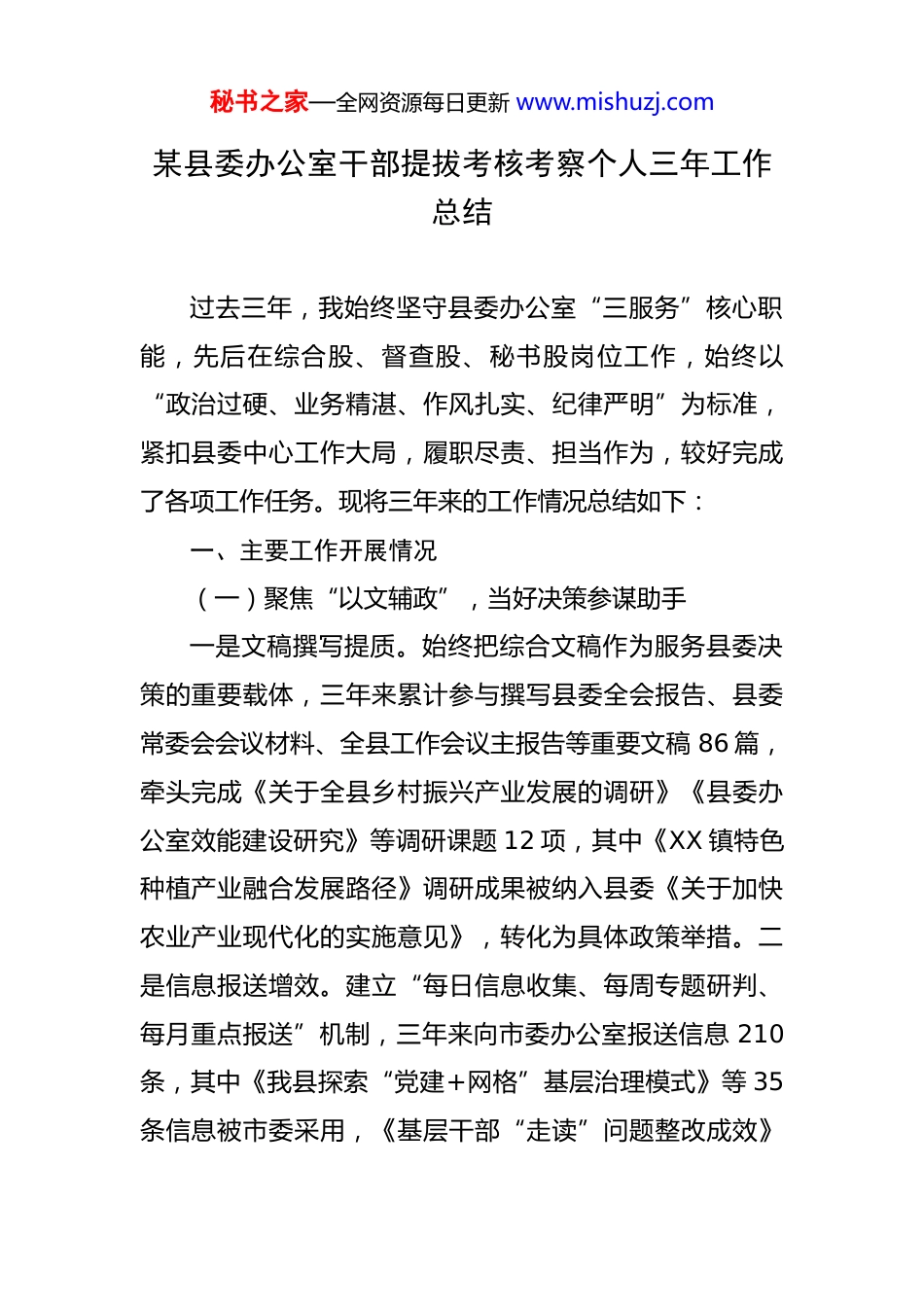 秘书之家—全网资源每日更新 www.mishuzj.com

某县委办公室干部提拔考核考察个人三年工作总结

过去三年，我始终坚守县委办公室“三服务”核心职能，先后在综合股、督查股、秘书股岗位工作，始终以“政治过硬、业务精湛、作风扎实、纪律严明”为标准，紧扣县委中心工作大局，履职尽责、担当作为，较好完成了各项工作任务。现将三年来的工作情况总结如下：

一、主要工作开展情况

（一）聚焦“以文辅政”，当好决策参谋助手

一是文稿撰写提质。始终把综合文稿作为服务县委决策的重要载体，三年来累计参与撰写县委全会报告、县委常委会会议材料、全县工作会议主报告等重要文稿 86 篇，牵头完成《关于全县乡村振兴产业发展的调研》《县委办公室效能建设研究》等调研课题 12 项，其中《XX 镇特色种植产业融合发展路径》调研成果被纳入县委《关于加快农业产业现代化的实施意见》，转化为具体政策举措。二是信息报送增效。建立“每日信息收集、每周专题研判、每月重点报送”机制，三年来向市委办公室报送信息 210 条，其中《我县探索“党建+网格”基层治理模式》等 35 条信息被市委采用，《基层干部“走读”问题整改成效》